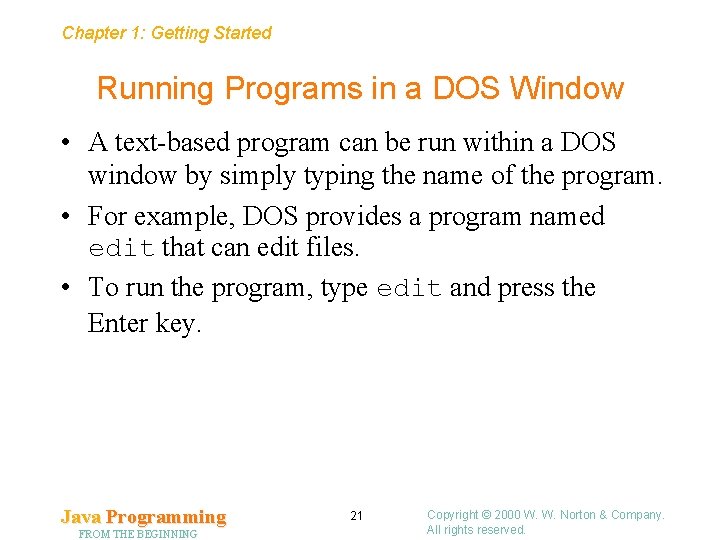 Chapter 1: Getting Started

Running Programs in a DOS Window

• A text-based program can be run within a DOS window by simply typing the name of the program.

• For example, DOS provides a program named edit that can edit files.

• To run the program, type edit and press the Enter key.

Java Programming
FROM THE BEGINNING

21

Copyright © 2000 W. W. Norton & Company.
All rights reserved.